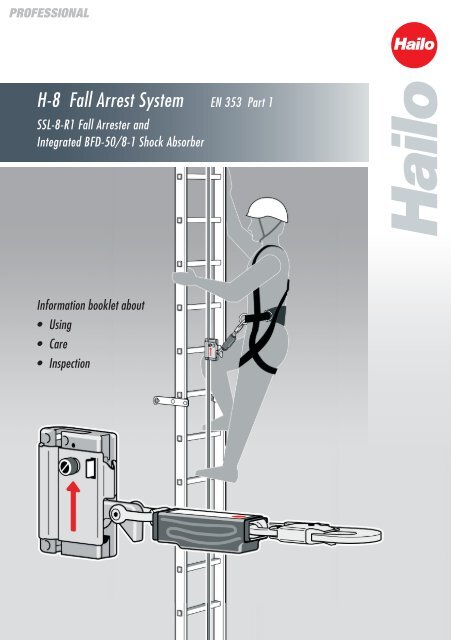 PROFESSIONAL

Hailo

H-8 Fall Arrest System EN 353 Part 1

SSL-8-R1 Fall Arrester and Integrated BFD-50/8-1 Shock Absorber

Hailo

Information booklet about
• Using
• Care
• Inspection